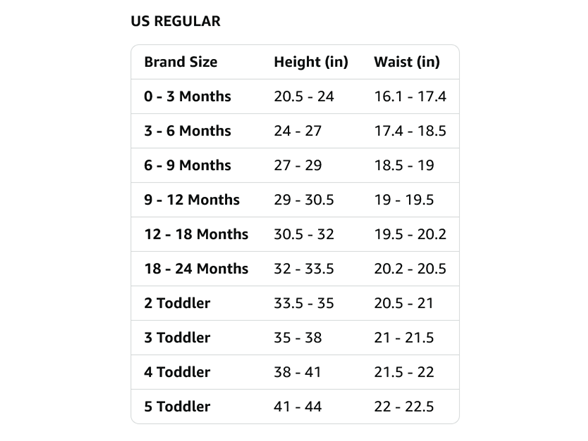 US REGULAR

| Brand Size | Height (in) | Waist (in) |
|---|---|---|
| 0 - 3 Months | 20.5 - 24 | 16.1 - 17.4 |
| 3 - 6 Months | 24 - 27 | 17.4 - 18.5 |
| 6 - 9 Months | 27 - 29 | 18.5 - 19 |
| 9 - 12 Months | 29 - 30.5 | 19 - 19.5 |
| 12 - 18 Months | 30.5 - 32 | 19.5 - 20.2 |
| 18 - 24 Months | 32 - 33.5 | 20.2 - 20.5 |
| 2 Toddler | 33.5 - 35 | 20.5 - 21 |
| 3 Toddler | 35 - 38 | 21 - 21.5 |
| 4 Toddler | 38 - 41 | 21.5 - 22 |
| 5 Toddler | 41 - 44 | 22 - 22.5 |